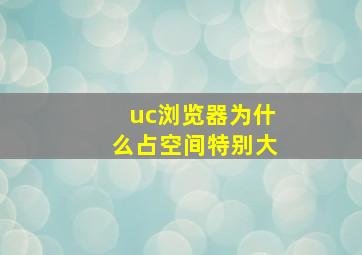 uc浏览器为什么占空间特别大